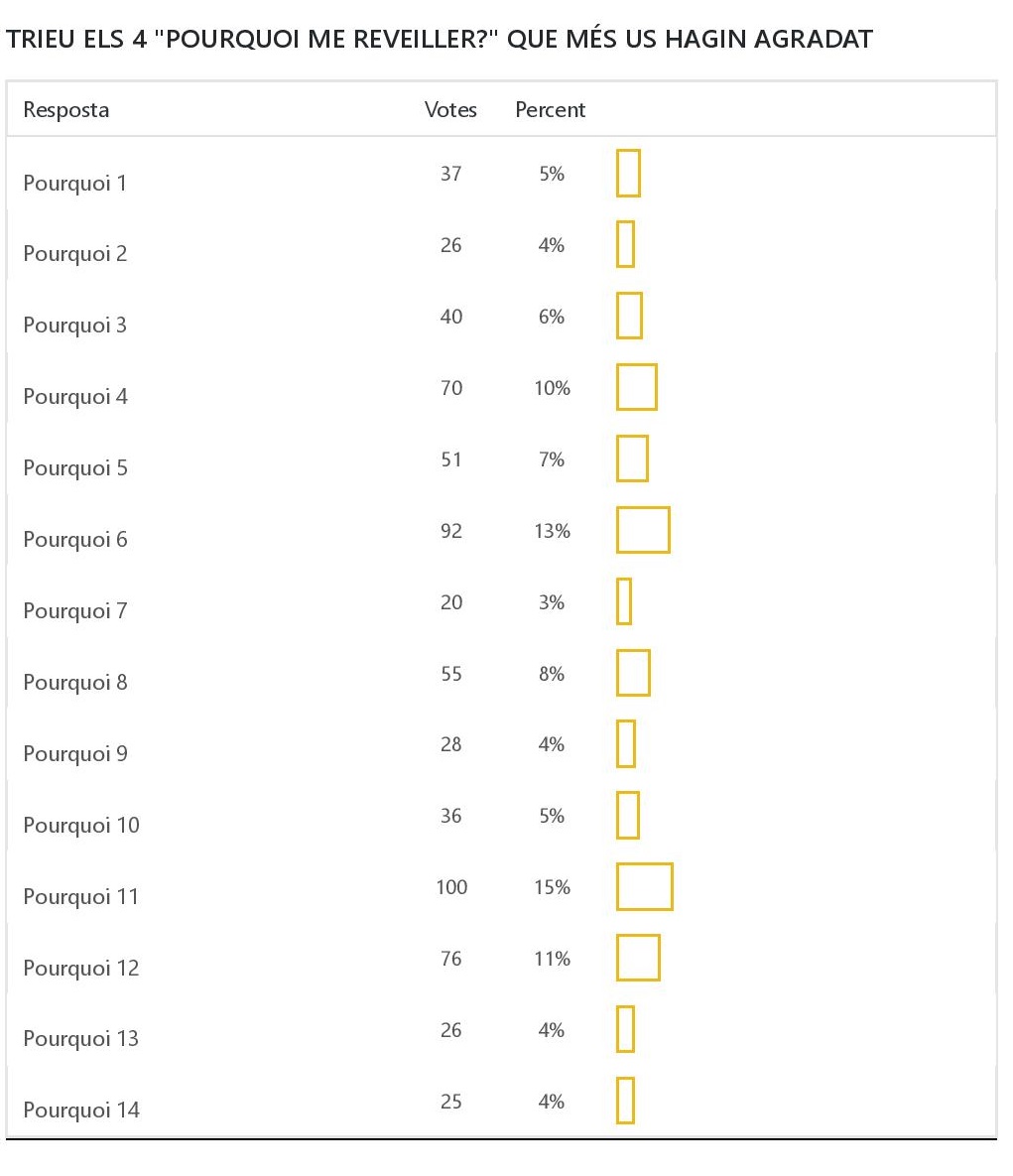 TRIEU ELS 4 "POURQUOI ME REVEILLER?" QUE MÉS US HAGIN AGRADAT

| Resposta | Votes | Percent |
|---|---|---|
| Pourquoi 1 | 37 | 5% |
| Pourquoi 2 | 26 | 4% |
| Pourquoi 3 | 40 | 6% |
| Pourquoi 4 | 70 | 10% |
| Pourquoi 5 | 51 | 7% |
| Pourquoi 6 | 92 | 13% |
| Pourquoi 7 | 20 | 3% |
| Pourquoi 8 | 55 | 8% |
| Pourquoi 9 | 28 | 4% |
| Pourquoi 10 | 36 | 5% |
| Pourquoi 11 | 100 | 15% |
| Pourquoi 12 | 76 | 11% |
| Pourquoi 13 | 26 | 4% |
| Pourquoi 14 | 25 | 4% |